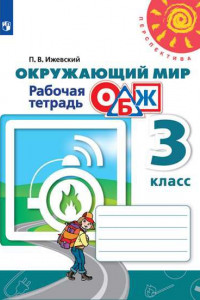 ПЕРСПЕКТИВА

П. В. Ижевский

ОКРУЖАЮЩИЙ МИР

Рабочая тетрадь

ОБЖ

3 класс